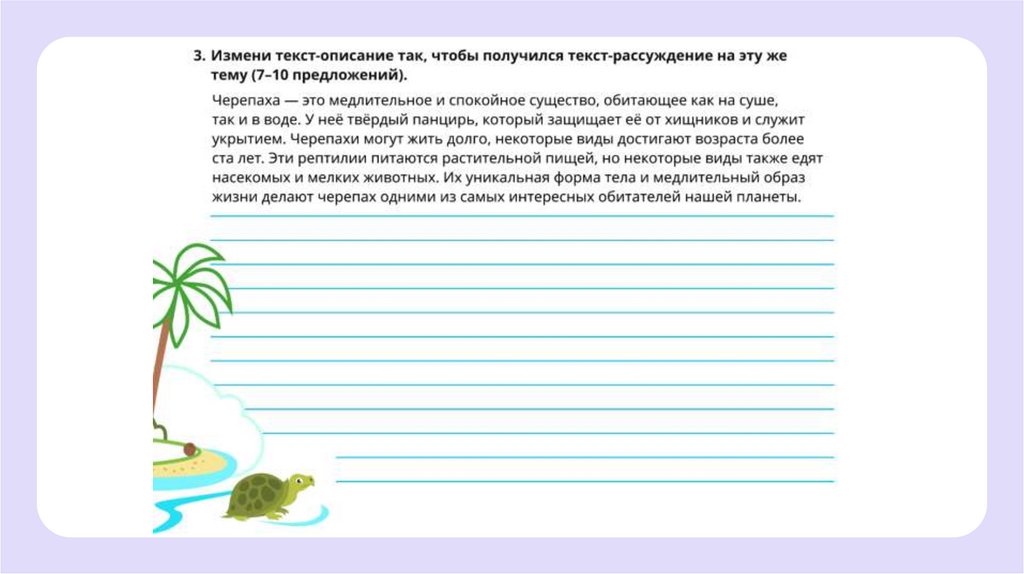 3. Измени текст-описание так, чтобы получился текст-рассуждение на эту же тему (7–10 предложений).

Черепаха — это медлительное и спокойное существо, обитающее как на суше, так и в воде. У неё твёрдый панцирь, который защищает её от хищников и служит укрытием. Черепахи могут жить долго, некоторые виды достигают возраста более ста лет. Эти рептилии питаются растительной пищей, но некоторые виды также едят насекомых и мелких животных. Их уникальная форма тела и медлительный образ жизни делают черепах одними из самых интересных обитателей нашей планеты.